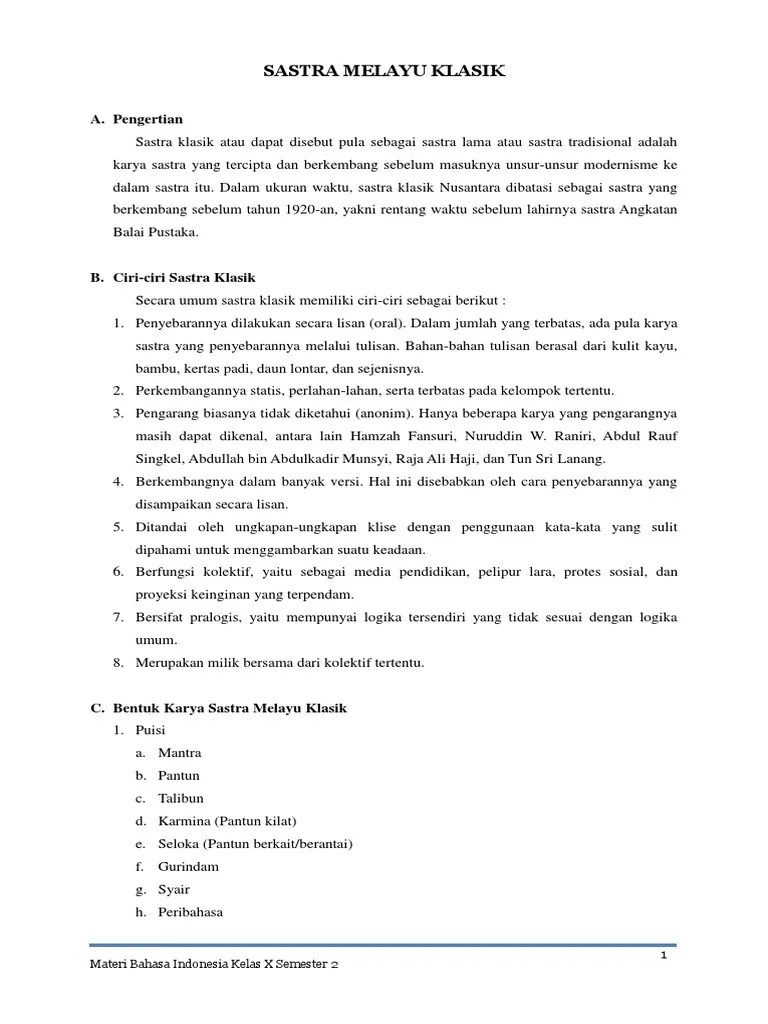 SASTRA MELAYU KLASIK

A. Pengertian

Sastra klasik atau dapat disebut pula sebagai sastra lama atau sastra tradisional adalah karya sastra yang tercipta dan berkembang sebelum masuknya unsur-unsur modernisme ke dalam sastra itu. Dalam ukuran waktu, sastra klasik Nusantara dibatasi sebagai sastra yang berkembang sebelum tahun 1920-an, yakni rentang waktu sebelum lahirnya sastra Angkatan Balai Pustaka.

B. Ciri-ciri Sastra Klasik

Secara umum sastra klasik memiliki ciri-ciri sebagai berikut :

1. Penyebarannya dilakukan secara lisan (oral). Dalam jumlah yang terbatas, ada pula karya sastra yang penyebarannya melalui tulisan. Bahan-bahan tulisan berasal dari kulit kayu, bambu, kertas padi, daun lontar, dan sejenisnya.
2. Perkembangannya statis, perlahan-lahan, serta terbatas pada kelompok tertentu.
3. Pengarang biasanya tidak diketahui (anonim). Hanya beberapa karya yang pengarangnya masih dapat dikenal, antara lain Hamzah Fansuri, Nuruddin W. Raniri, Abdul Rauf Singkel, Abdullah bin Abdulkadir Munsyi, Raja Ali Haji, dan Tun Sri Lanang.
4. Berkembangnya dalam banyak versi. Hal ini disebabkan oleh cara penyebarannya yang disampaikan secara lisan.
5. Ditandai oleh ungkapan-ungkapan klise dengan penggunaan kata-kata yang sulit dipahami untuk menggambarkan suatu keadaan.
6. Berfungsi kolektif, yaitu sebagai media pendidikan, pelipur lara, protes sosial, dan proyeksi keinginan yang terpendam.
7. Bersifat pralogis, yaitu mempunyai logika tersendiri yang tidak sesuai dengan logika umum.
8. Merupakan milik bersama dari kolektif tertentu.

C. Bentuk Karya Sastra Melayu Klasik

1. Puisi
a. Mantra
b. Pantun
c. Talibun
d. Karmina (Pantun kilat)
e. Seloka (Pantun berkait/berantai)
f. Gurindam
g. Syair
h. Peribahasa

1

Materi Bahasa Indonesia Kelas X Semester 2